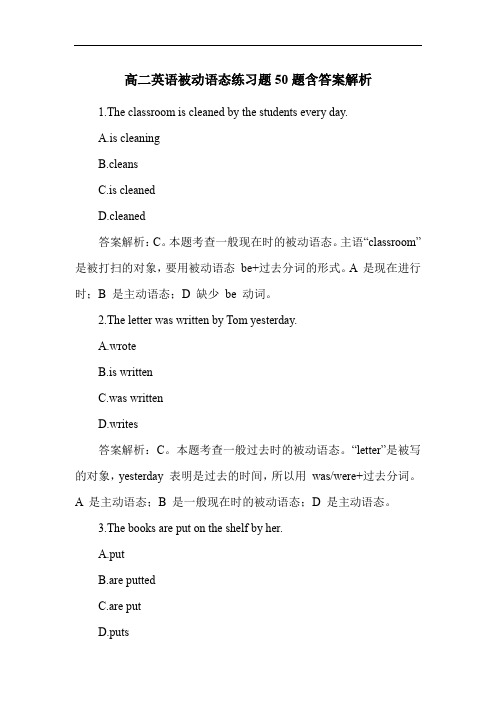 高二英语被动语态练习题 50 题含答案解析

1.The classroom is cleaned by the students every day.

A.is cleaning

B.cleans

C.is cleaned

D.cleaned

答案解析：C。本题考查一般现在时的被动语态。主语“classroom”是被打扫的对象，要用被动语态 be+过去分词的形式。A 是现在进行时；B 是主动语态；D 缺少 be 动词。

2.The letter was written by Tom yesterday.

A.wrote

B.is written

C.was written

D.writes

答案解析：C。本题考查一般过去时的被动语态。“letter”是被写的对象，yesterday 表明是过去的时间，所以用 was/were+过去分词。A 是主动语态；B 是一般现在时的被动语态；D 是主动语态。

3.The books are put on the shelf by her.

A.put

B.are putted

C.are put

D.puts